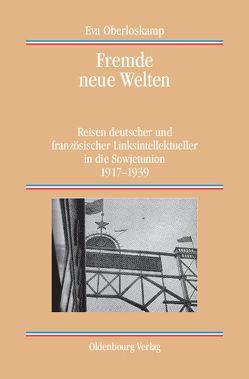 Eva Oberloskamp

Fremde neue Welten

Reisen deutscher und französischer Linksintellektueller in die Sowjetunion 1917–1939

Oldenbourg Verlag